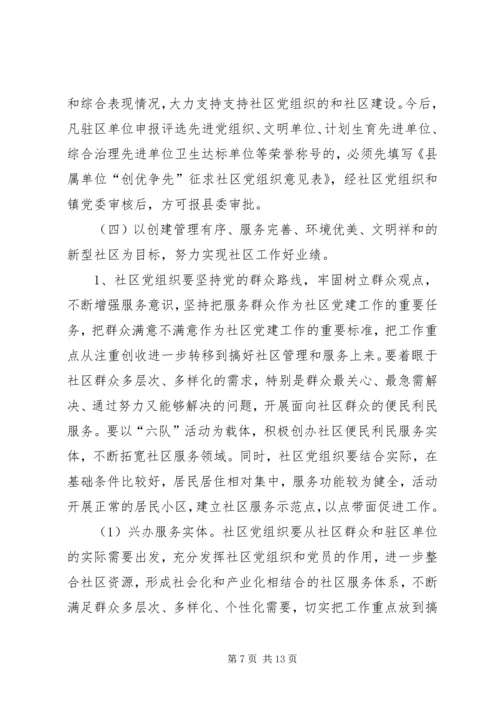 和综合表现情况，大力支持支持社区党组织的和社区建设。今后，凡驻区单位申报评选先进党组织、文明单位、计划生育先进单位、综合治理先进单位卫生达标单位等荣誉称号的，必须先填写《县属单位“创优争先”征求社区党组织意见表》，经社区党组织和镇党委审核后，方可报县委审批。

（四）以创建管理有序、服务完善、环境优美、文明祥和的新型社区为目标，努力实现社区工作好业绩。

1、社区党组织要坚持党的群众路线，牢固树立群众观点，不断增强服务意识，坚持把服务群众作为社区党建工作的重要任务，把群众满意不满意作为社区党建工作的重要标准，把工作重点从注重创收进一步转移到搞好社区管理和服务上来。要着眼于社区群众多层次、多样化的需求，特别是群众最关心、最急需解决、通过努力又能够解决的问题，开展面向社区群众的便民利民服务。要以“六队”活动为载体，积极创办社区便民利民服务实体，不断拓宽社区服务领域。同时，社区党组织要结合实际，在基础条件比较好，居民居住相对集中，服务功能较为健全，活动开展正常的居民小区，建立社区服务示范点，以点带面促进工作。

（1）兴办服务实体。社区党组织要从社区群众和驻区单位的实际需要出发，充分发挥社区党组织和党员的作用，进一步整合社区资源，形成社会化和产业化相结合的社区服务体系，不断满足群众多层次、多样化、个性化需要，切实把工作重点放到搞

第 7 页 共 13 页